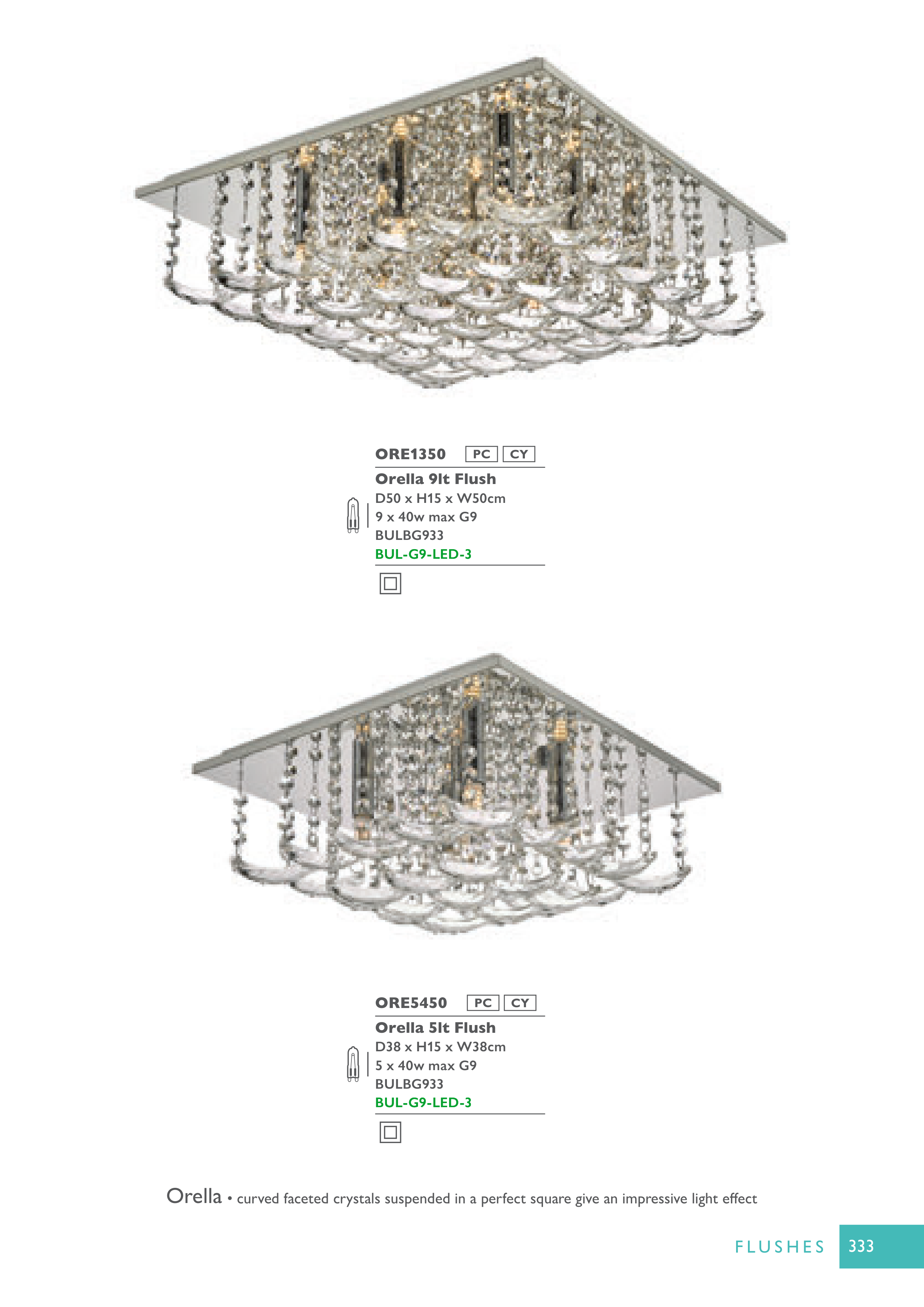 ORE1350 PC CY

Orella 9lt Flush
D50 x H15 x W50cm
9 x 40w max G9
BULBG933
BUL-G9-LED-3

ORE5450 PC CY

Orella 5lt Flush
D38 x H15 x W38cm
5 x 40w max G9
BULBG933
BUL-G9-LED-3

Orella • curved faceted crystals suspended in a perfect square give an impressive light effect

FLUSHES 333